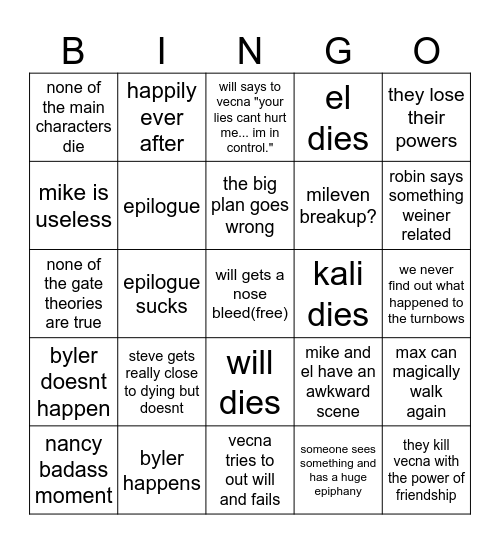 | B | I | N | G | O |
|---|---|---|---|---|
| none of the main characters die | happily ever after | will says to vecna "your lies cant hurt me... im in control." | el dies | they lose their powers |
| mike is useless | epilogue | the big plan goes wrong | mileven breakup? | robin says something weiner related |
| none of the gate theories are true | epilogue sucks | will gets a nose bleed(free) | kali dies | we never find out what happened to the turnbows |
| byler doesnt happen | steve gets really close to dying but doesnt | will dies | mike and el have an awkward scene | max can magically walk again |
| nancy badass moment | byler happens | vecna tries to out will and fails | someone sees something and has a huge epiphany | they kill vecna with the power of friendship |